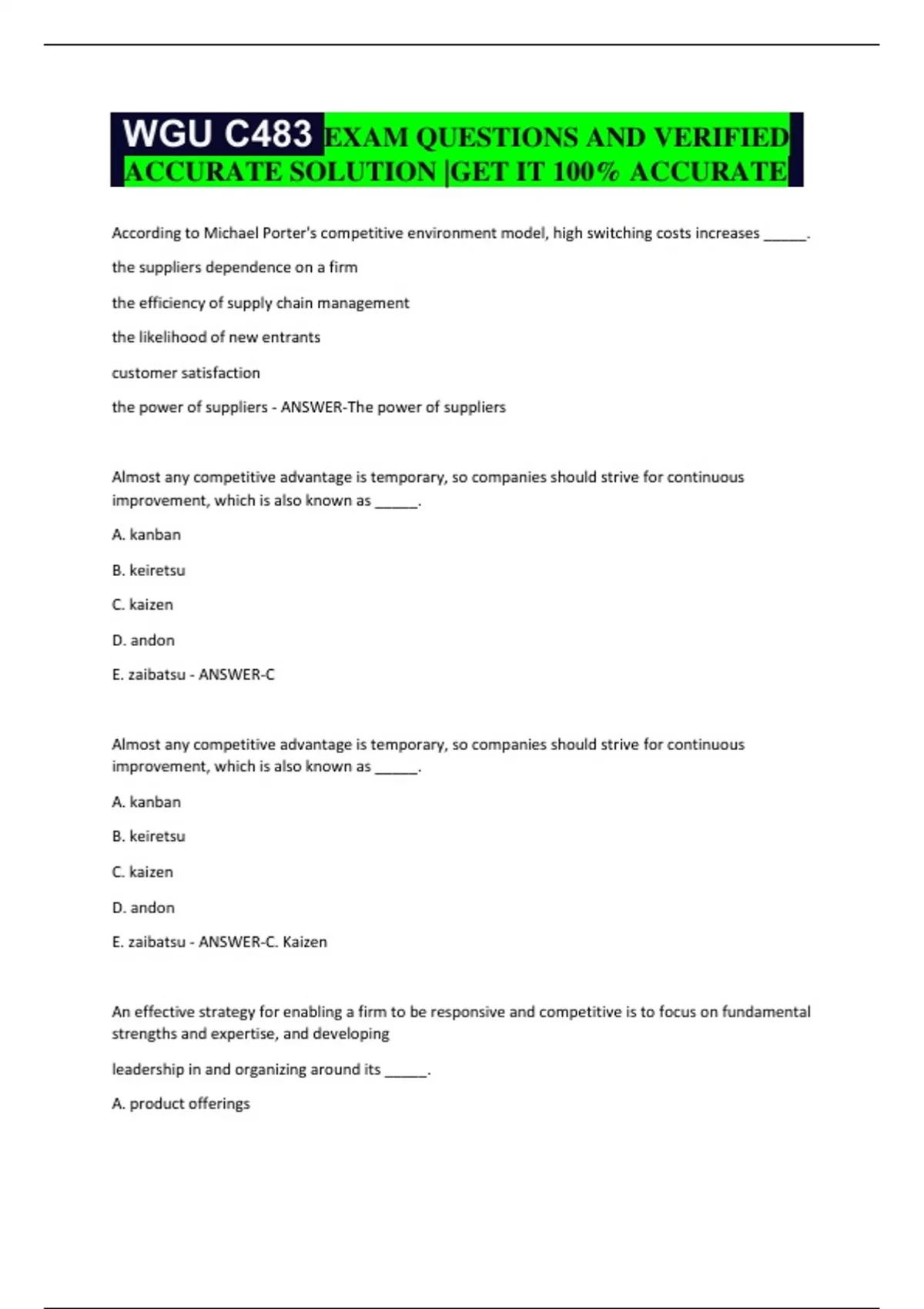 WGU C483 EXAM QUESTIONS AND VERIFIED ACCURATE SOLUTION |GET IT 100% ACCURATE

According to Michael Porter's competitive environment model, high switching costs increases _____.

the suppliers dependence on a firm

the efficiency of supply chain management

the likelihood of new entrants

customer satisfaction

the power of suppliers - ANSWER-The power of suppliers

Almost any competitive advantage is temporary, so companies should strive for continuous improvement, which is also known as _____.

A. kanban

B. keiretsu

C. kaizen

D. andon

E. zaibatsu - ANSWER-C

Almost any competitive advantage is temporary, so companies should strive for continuous improvement, which is also known as _____.

A. kanban

B. keiretsu

C. kaizen

D. andon

E. zaibatsu - ANSWER-C. Kaizen

An effective strategy for enabling a firm to be responsive and competitive is to focus on fundamental strengths and expertise, and developing

leadership in and organizing around its _____.

A. product offerings